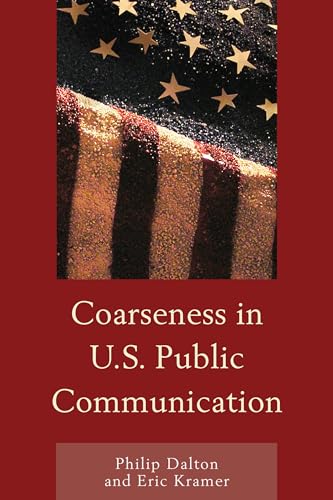 Coarseness in U.S. Public Communication

Philip Dalton and Eric Kramer